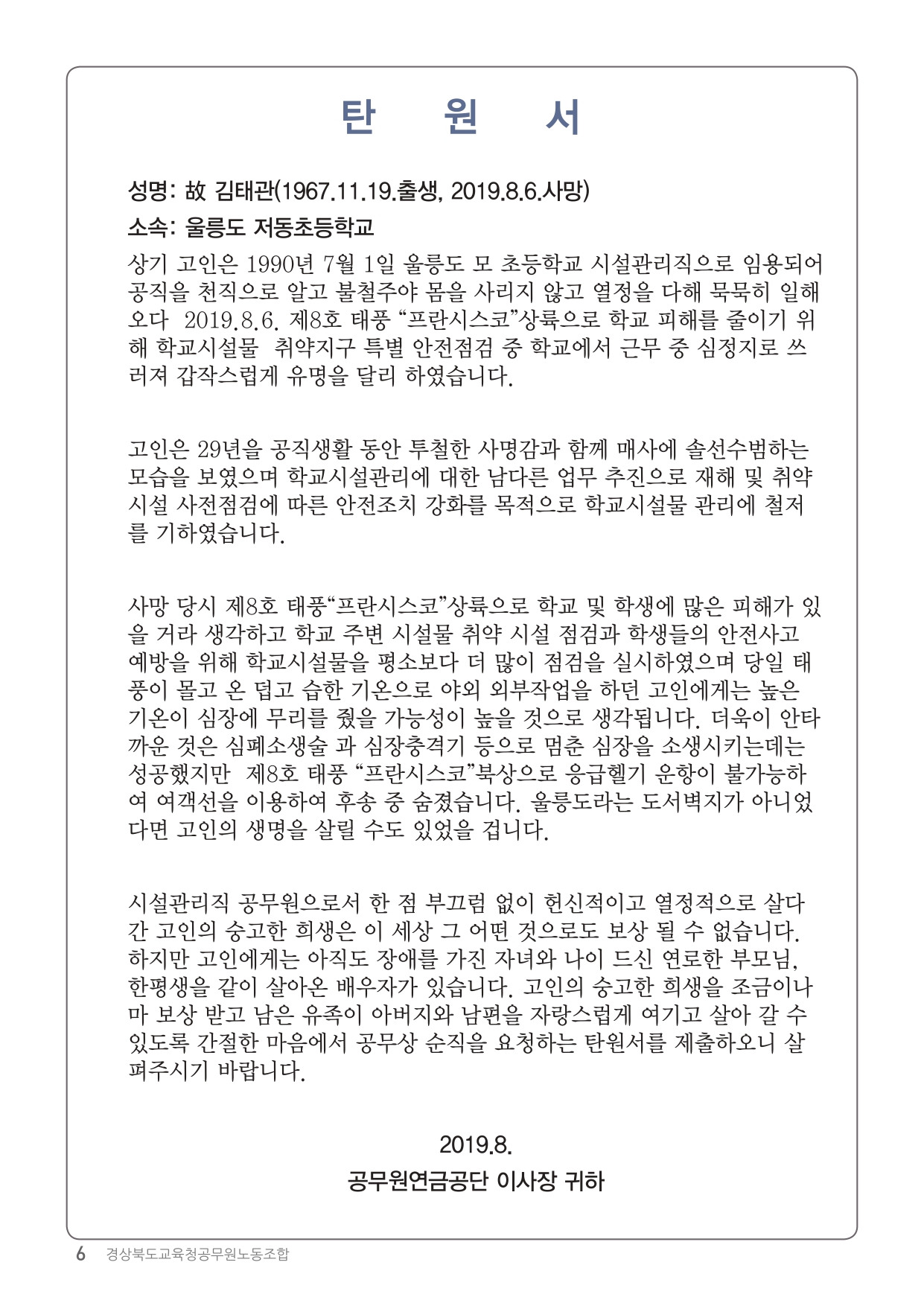 탄 원 서

성명: 故 김태관(1967.11.19.출생, 2019.8.6.사망)

소속: 울릉도 저동초등학교

상기 고인은 1990년 7월 1일 울릉도 모 초등학교 시설관리직으로 임용되어 공직을 천직으로 알고 불철주야 몸을 사리지 않고 열정을 다해 묵묵히 일해오다 2019.8.6. 제8호 태풍 “프란시스코”상륙으로 학교 피해를 줄이기 위해 학교시설물 취약지구 특별 안전점검 중 학교에서 근무 중 심정지로 쓰러져 갑작스럽게 유명을 달리 하였습니다.

고인은 29년을 공직생활 동안 투철한 사명감과 함께 매사에 솔선수범하는 모습을 보였으며 학교시설관리에 대한 남다른 업무 추진으로 재해 및 취약시설 사전점검에 따른 안전조치 강화를 목적으로 학교시설물 관리에 철저를 기하였습니다.

사망 당시 제8호 태풍“프란시스코”상륙으로 학교 및 학생에 많은 피해가 있을 거라 생각하고 학교 주변 시설물 취약 시설 점검과 학생들의 안전사고 예방을 위해 학교시설물을 평소보다 더 많이 점검을 실시하였으며 당일 태풍이 몰고 온 덥고 습한 기온으로 야외 외부작업을 하던 고인에게는 높은 기온이 심장에 무리를 줬을 가능성이 높을 것으로 생각됩니다. 더욱이 안타까운 것은 심폐소생술 과 심장충격기 등으로 멈춘 심장을 소생시키는데는 성공했지만 제8호 태풍 “프란시스코”북상으로 응급헬기 운항이 불가능하여 여객선을 이용하여 후송 중 숨졌습니다. 울릉도라는 도서벽지가 아니었다면 고인의 생명을 살릴 수도 있었을 겁니다.

시설관리직 공무원으로서 한 점 부끄럼 없이 헌신적이고 열정적으로 살다간 고인의 숭고한 희생은 이 세상 그 어떤 것으로도 보상 될 수 없습니다. 하지만 고인에게는 아직도 장애를 가진 자녀와 나이 드신 연로한 부모님, 한평생을 같이 살아온 배우자가 있습니다. 고인의 숭고한 희생을 조금이나마 보상 받고 남은 유족이 아버지와 남편을 자랑스럽게 여기고 살아 갈 수 있도록 간절한 마음에서 공무상 순직을 요청하는 탄원서를 제출하오니 살펴주시기 바랍니다.

2019.8.

공무원연금공단 이사장 귀하

6 경상북도교육청공무원노동조합